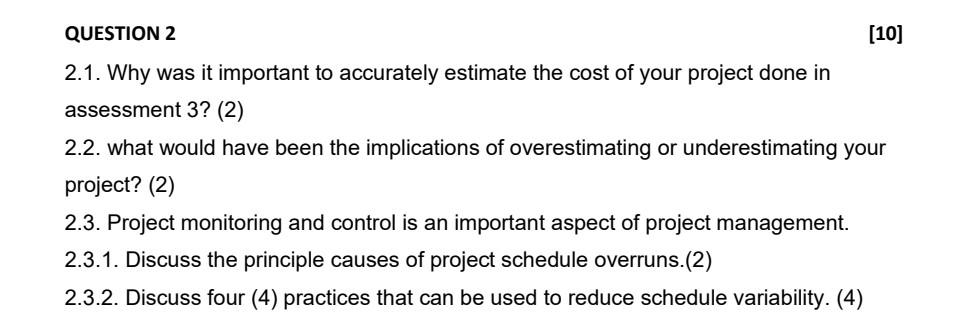 QUESTION 2 [10]

2.1. Why was it important to accurately estimate the cost of your project done in assessment 3? (2)

2.2. what would have been the implications of overestimating or underestimating your project? (2)

2.3. Project monitoring and control is an important aspect of project management.

2.3.1. Discuss the principle causes of project schedule overruns.(2)

2.3.2. Discuss four (4) practices that can be used to reduce schedule variability. (4)